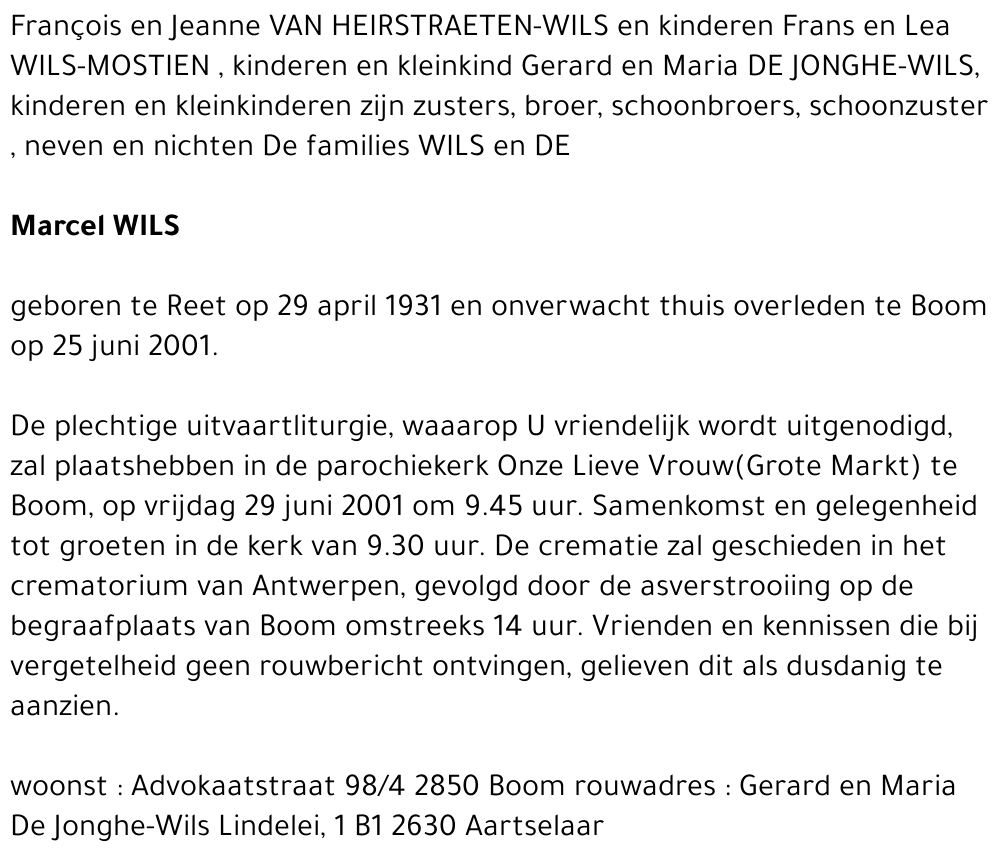 François en Jeanne VAN HEIRSTRAETEN-WILS en kinderen Frans en Lea WILS-MOSTIEN , kinderen en kleinkind Gerard en Maria DE JONGHE-WILS, kinderen en kleinkinderen zijn zusters, broer, schoonbroers, schoonzuster , neven en nichten De families WILS en DE

Marcel WILS

geboren te Reet op 29 april 1931 en onverwacht thuis overleden te Boom op 25 juni 2001.

De plechtige uitvaartliturgie, waaarop U vriendelijk wordt uitgenodigd, zal plaatshebben in de parochiekerk Onze Lieve Vrouw(Grote Markt) te Boom, op vrijdag 29 juni 2001 om 9.45 uur. Samenkomst en gelegenheid tot groeten in de kerk van 9.30 uur. De crematie zal geschieden in het crematorium van Antwerpen, gevolgd door de asverstrooiing op de begraafplaats van Boom omstreeks 14 uur. Vrienden en kennissen die bij vergetelheid geen rouwbericht ontvingen, gelieven dit als dusdanig te aanzien.

woonst : Advokaatstraat 98/4 2850 Boom rouwadres : Gerard en Maria De Jonghe-Wils Lindelei, 1 B1 2630 Aartselaar